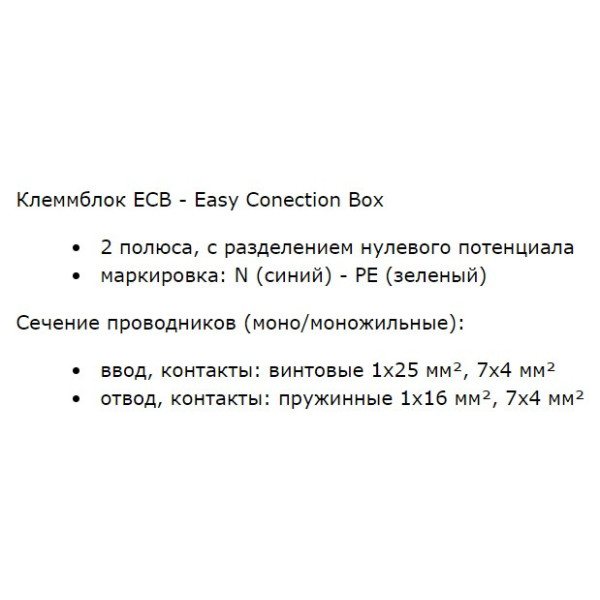 Клеммблок ECB - Easy Conection Box

• 2 полюса, с разделением нулевого потенциала
• маркировка: N (синий) - PE (зеленый)

Сечение проводников (моно/моножильные):

• ввод, контакты: винтовые 1x25 мм², 7x4 мм²
• отвод, контакты: пружинные 1x16 мм², 7x4 мм²